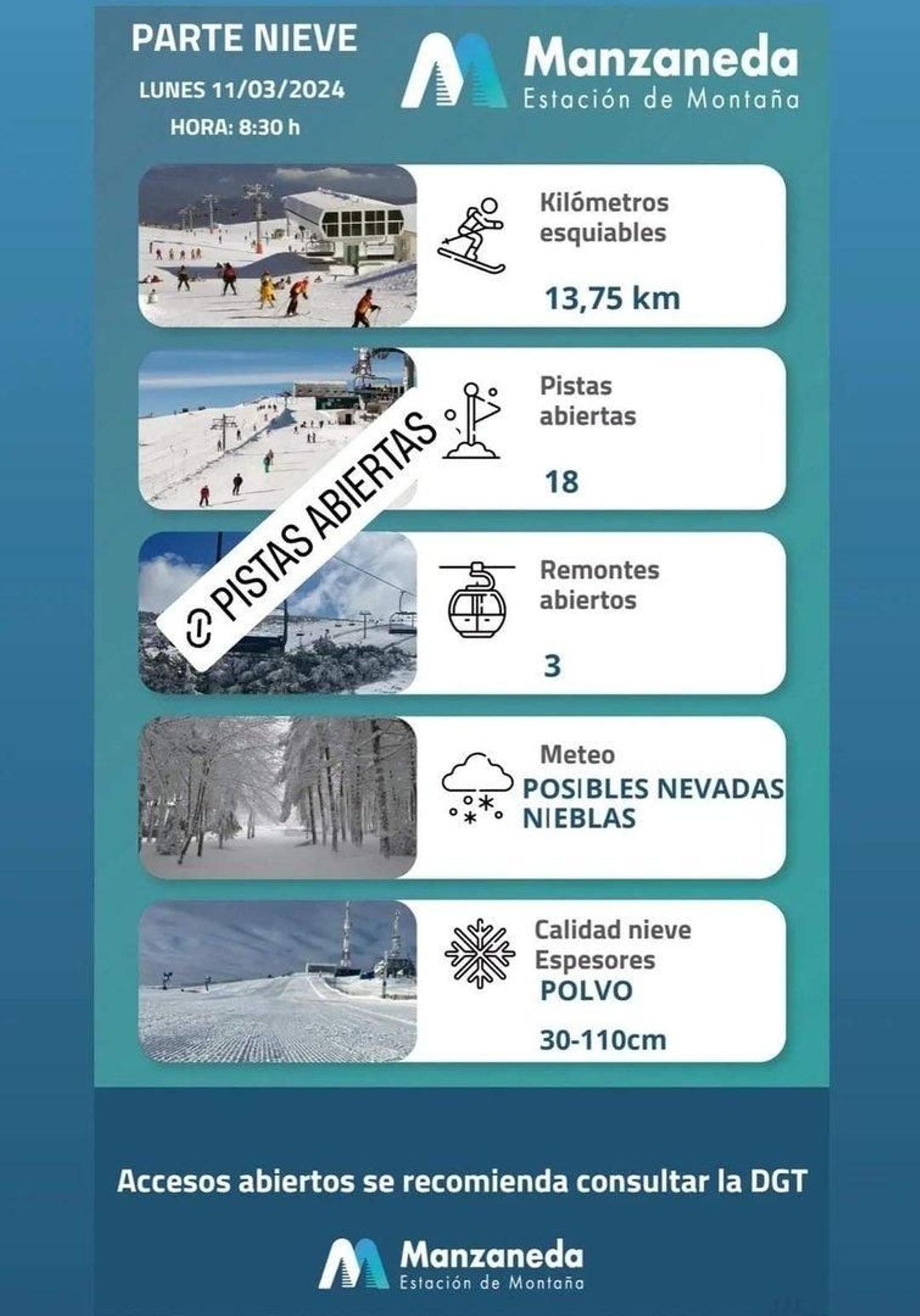 PARTE NIEVE
LUNES 11/03/2024
HORA: 8:30 h

Manzaneda
Estación de Montaña

Kilómetros esquiables
13,75 km

PISTAS ABIERTAS

Pistas abiertas
18

Remontes abiertos
3

Meteo
POSIBLES NEVADAS
NIEBLAS

Calidad nieve
Espesores
POLVO
30-110cm

Accesos abiertos se recomienda consultar la DGT

Manzaneda
Estación de Montaña